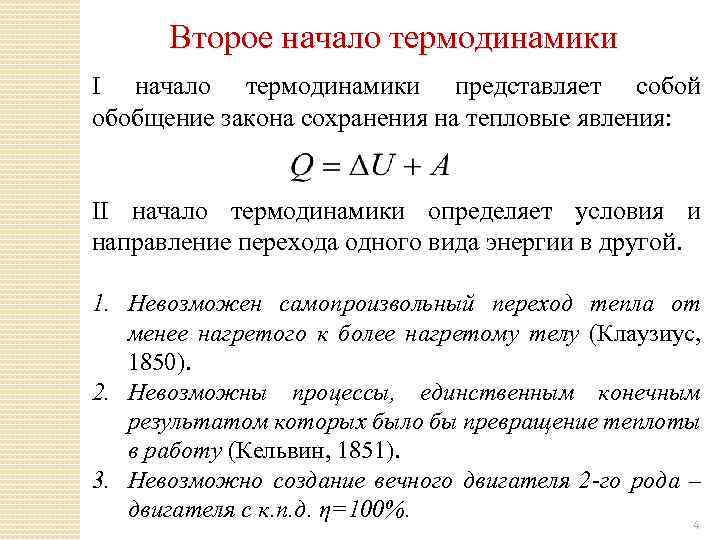 Второе начало термодинамики

I начало термодинамики представляет собой обобщение закона сохранения на тепловые явления:

$Q = \Delta U + A$

II начало термодинамики определяет условия и направление перехода одного вида энергии в другой.

1. Невозможен самопроизвольный переход тепла от менее нагретого к более нагретому телу (Клаузиус, 1850).
2. Невозможны процессы, единственным конечным результатом которых было бы превращение теплоты в работу (Кельвин, 1851).
3. Невозможно создание вечного двигателя 2-го рода – двигателя с к.п.д. $\eta$=100%.

4